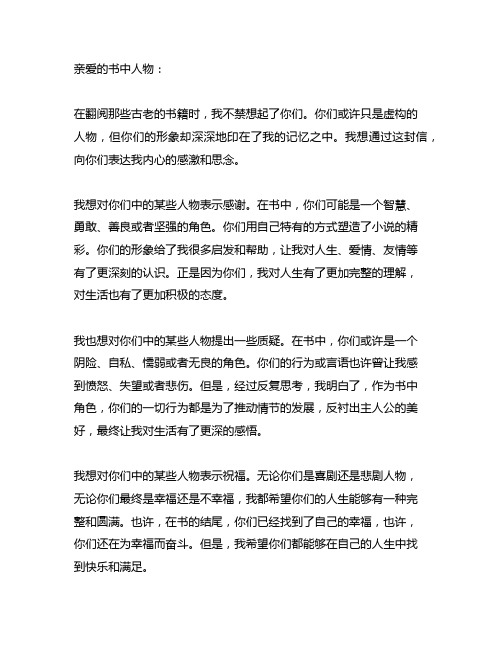 亲爱的书中人物：

在翻阅那些古老的书籍时，我不禁想起了你们。你们或许只是虚构的人物，但你们的形象却深深地印在了我的记忆之中。我想通过这封信，向你们表达我内心的感激和思念。

我想对你们中的某些人物表示感谢。在书中，你们可能是一个智慧、勇敢、善良或者坚强的角色。你们用自己特有的方式塑造了小说的精彩。你们的形象给了我很多启发和帮助，让我对人生、爱情、友情等有了更深刻的认识。正是因为你们，我对人生有了更加完整的理解，对生活也有了更加积极的态度。

我也想对你们中的某些人物提出一些质疑。在书中，你们或许是一个阴险、自私、懦弱或者无良的角色。你们的行为或言语也许曾让我感到愤怒、失望或者悲伤。但是，经过反复思考，我明白了，作为书中角色，你们的一切行为都是为了推动情节的发展，反衬出主人公的美好，最终让我对生活有了更深的感悟。

我想对你们中的某些人物表示祝福。无论你们是喜剧还是悲剧人物，无论你们最终是幸福还是不幸福，我都希望你们的人生能够有一种完整和圆满。也许，在书的结尾，你们已经找到了自己的幸福，也许，你们还在为幸福而奋斗。但是，我希望你们都能够在自己的人生中找到快乐和满足。